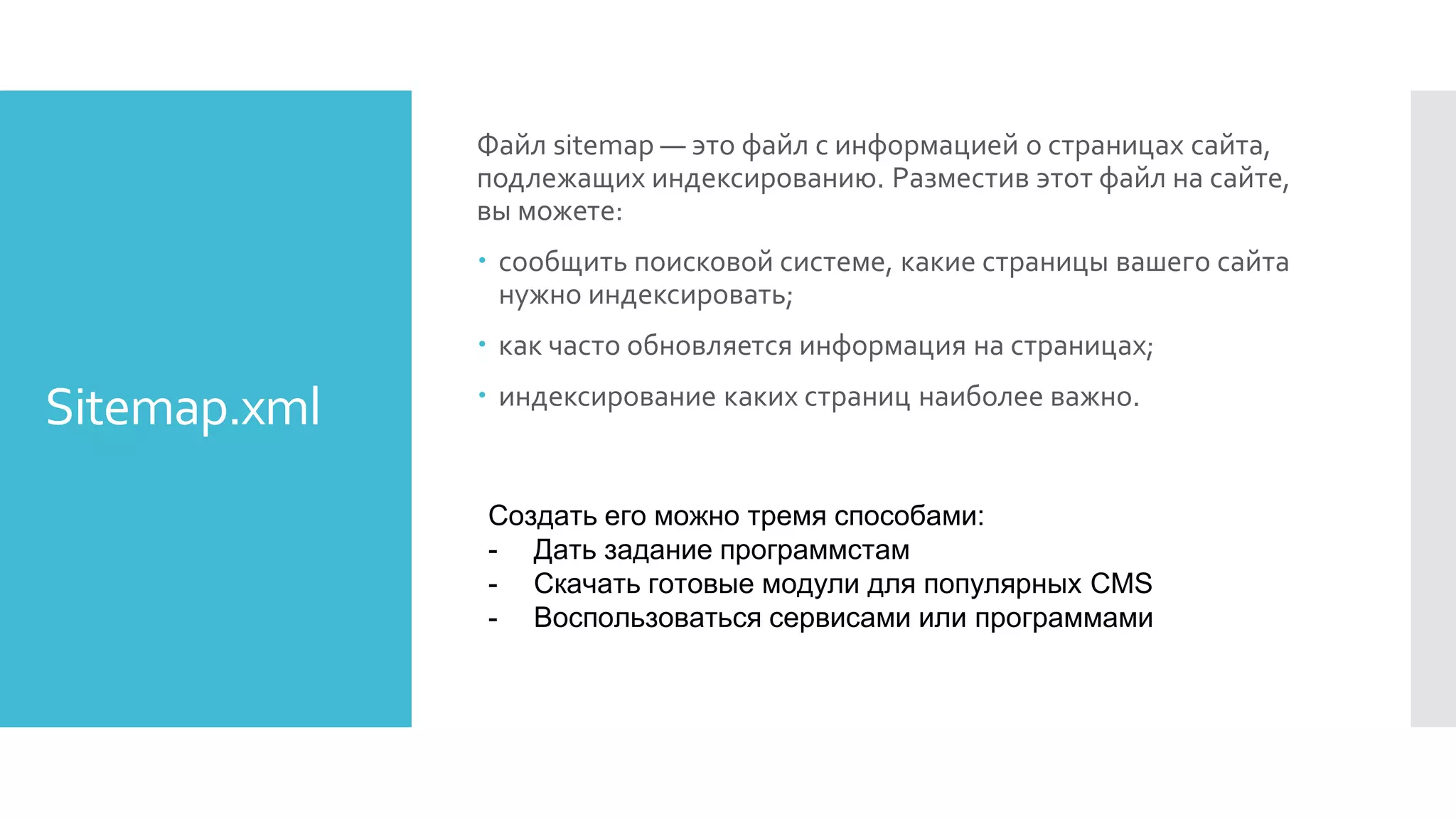 Sitemap.xml

Файл sitemap — это файл с информацией о страницах сайта, подлежащих индексированию. Разместив этот файл на сайте, вы можете:

• сообщить поисковой системе, какие страницы вашего сайта нужно индексировать;
• как часто обновляется информация на страницах;
• индексирование каких страниц наиболее важно.

Создать его можно тремя способами:
- Дать задание программстам
- Скачать готовые модули для популярных CMS
- Воспользоваться сервисами или программами